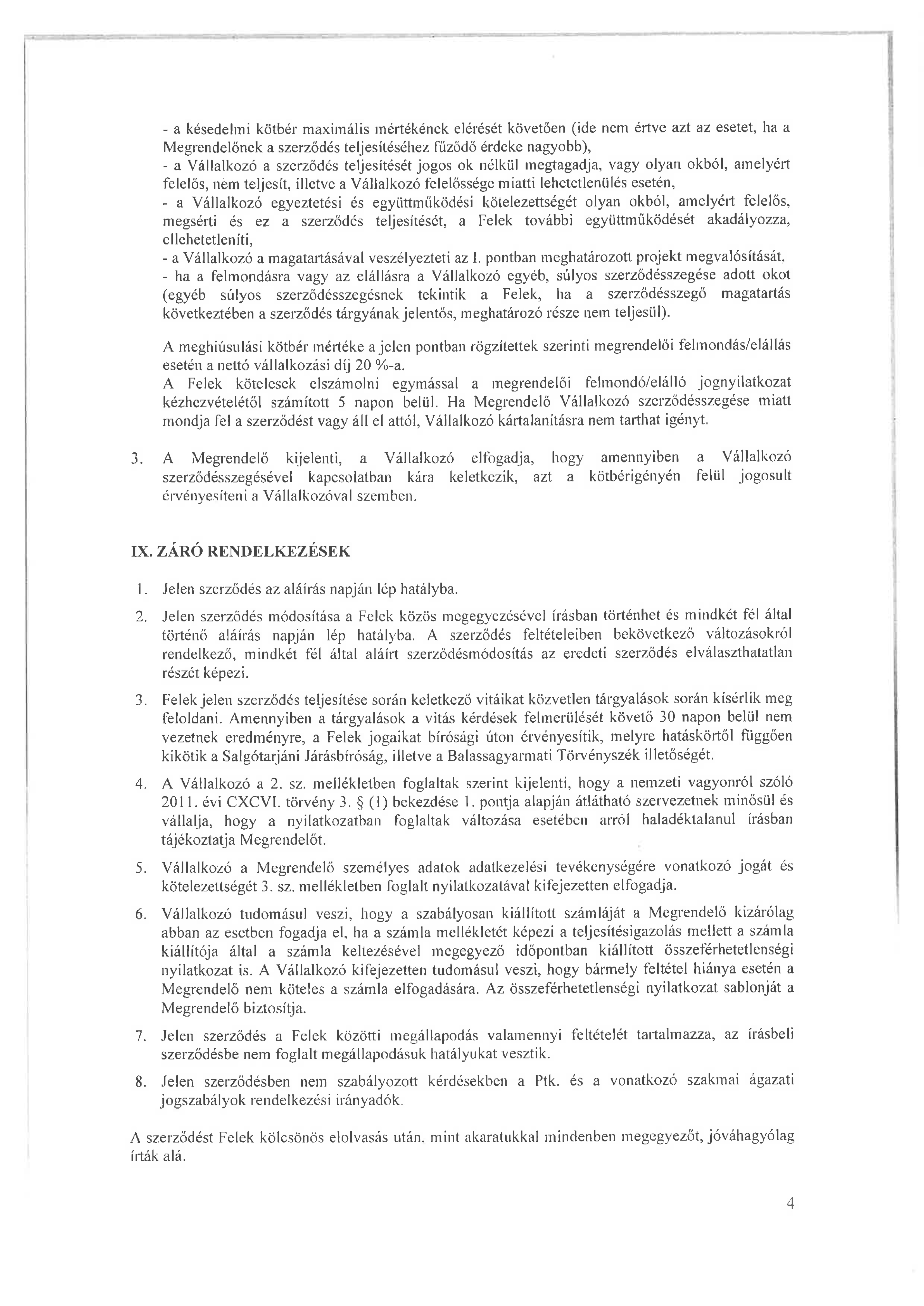 - a késedelmi kötbér maximális mértékének elérését követően (ide nem értve azt az esetet, ha a Megrendelőnek a szerződés teljesítéséhez fűződő érdeke nagyobb),
- a Vállalkozó a szerződés teljesítését jogos ok nélkül megtagadja, vagy olyan okból, amelyért felelős, nem teljesít, illetve a Vállalkozó felelőssége miatti lehetetlenülés esetén,
- a Vállalkozó egyeztetési és együttműködési kötelezettségét olyan okból, amelyért felelős, megsérti és ez a szerződés teljesítését, a Felek további együttműködését akadályozza, ellehetetleníti,
- a Vállalkozó a magatartásával veszélyezteti az I. pontban meghatározott projekt megvalósítását,
- ha a felmondásra vagy az elállásra a Vállalkozó egyéb, súlyos szerződésszegése adott okot (egyéb súlyos szerződésszegésnek tekintik a Felek, ha a szerződésszegő magatartás következtében a szerződés tárgyának jelentős, meghatározó része nem teljesül).

A meghiúsulási kötbér mértéke a jelen pontban rögzítettek szerinti megrendelői felmondás/elállás esetén a nettó vállalkozási díj 20 %-a.
A Felek kötelesek elszámolni egymással a megrendelői felmondó/elálló jognyilatkozat kézhezvételétől számított 5 napon belül. Ha Megrendelő Vállalkozó szerződésszegése miatt mondja fel a szerződést vagy áll el attól, Vállalkozó kártalanításra nem tarthat igényt.

3. A Megrendelő kijelenti, a Vállalkozó elfogadja, hogy amennyiben a Vállalkozó szerződésszegésével kapcsolatban kára keletkezik, azt a kötbérigényén felül jogosult érvényesíteni a Vállalkozóval szemben.

IX. ZÁRÓ RENDELKEZÉSEK

1. Jelen szerződés az aláírás napján lép hatályba.

2. Jelen szerződés módosítása a Felek közös megegyezésével írásban történhet és mindkét fél által történő aláírás napján lép hatályba. A szerződés feltételeiben bekövetkező változásokról rendelkező, mindkét fél által aláírt szerződésmódosítás az eredeti szerződés elválaszthatatlan részét képezi.

3. Felek jelen szerződés teljesítése során keletkező vitáikat közvetlen tárgyalások során kísérlik meg feloldani. Amennyiben a tárgyalások a vitás kérdések felmerülését követő 30 napon belül nem vezetnek eredményre, a Felek jogaikat bírósági úton érvényesítik, melyre hatáskörtől függően kikötik a Salgótarjáni Járásbíróság, illetve a Balassagyarmati Törvényszék illetőségét.

4. A Vállalkozó a 2. sz. mellékletben foglaltak szerint kijelenti, hogy a nemzeti vagyonról szóló 2011. évi CXCVI. törvény 3. § (1) bekezdése 1. pontja alapján átlátható szervezetnek minősül és vállalja, hogy a nyilatkozatban foglaltak változása esetében arról haladéktalanul írásban tájékoztatja Megrendelőt.

5. Vállalkozó a Megrendelő személyes adatok adatkezelési tevékenységére vonatkozó jogát és kötelezettségét 3. sz. mellékletben foglalt nyilatkozatával kifejezetten elfogadja.

6. Vállalkozó tudomásul veszi, hogy a szabályosan kiállított számláját a Megrendelő kizárólag abban az esetben fogadja el, ha a számla mellékletét képezi a teljesítésigazolás mellett a számla kiállítója által a számla keltezésével megegyező időpontban kiállított összeférhetetlenségi nyilatkozat is. A Vállalkozó kifejezetten tudomásul veszi, hogy bármely feltétel hiánya esetén a Megrendelő nem köteles a számla elfogadására. Az összeférhetetlenségi nyilatkozat sablonját a Megrendelő biztosítja.

7. Jelen szerződés a Felek közötti megállapodás valamennyi feltételét tartalmazza, az írásbeli szerződésbe nem foglalt megállapodásuk hatályukat vesztik.

8. Jelen szerződésben nem szabályozott kérdésekben a Ptk. és a vonatkozó szakmai ágazati jogszabályok rendelkezési irányadók.

A szerződést Felek kölcsönös elolvasás után, mint akaratukkal mindenben megegyezőt, jóváhagyólag írták alá.

4